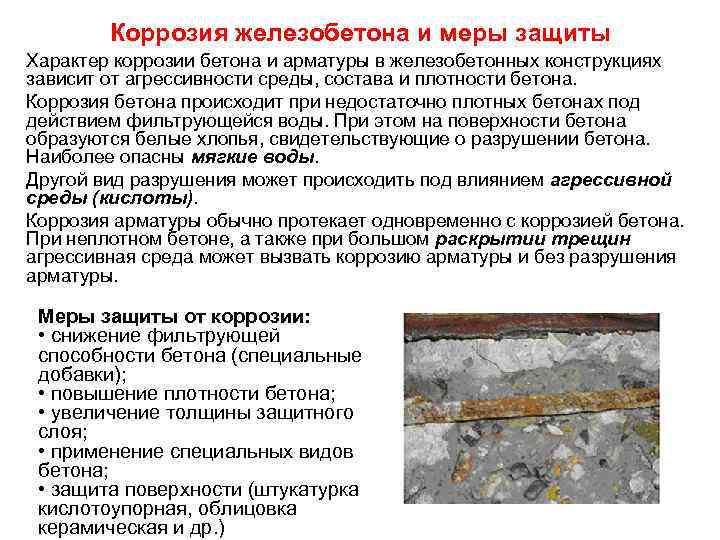 Коррозия железобетона и меры защиты

Характер коррозии бетона и арматуры в железобетонных конструкциях зависит от агрессивности среды, состава и плотности бетона.

Коррозия бетона происходит при недостаточно плотных бетонах под действием фильтрующейся воды. При этом на поверхности бетона образуются белые хлопья, свидетельствующие о разрушении бетона. Наиболее опасны мягкие воды.

Другой вид разрушения может происходить под влиянием агрессивной среды (кислоты).

Коррозия арматуры обычно протекает одновременно с коррозией бетона. При неплотном бетоне, а также при большом раскрытии трещин агрессивная среда может вызвать коррозию арматуры и без разрушения арматуры.

Меры защиты от коррозии:
• снижение фильтрующей способности бетона (специальные добавки);
• повышение плотности бетона;
• увеличение толщины защитного слоя;
• применение специальных видов бетона;
• защита поверхности (штукатурка кислотоупорная, облицовка керамическая и др.)